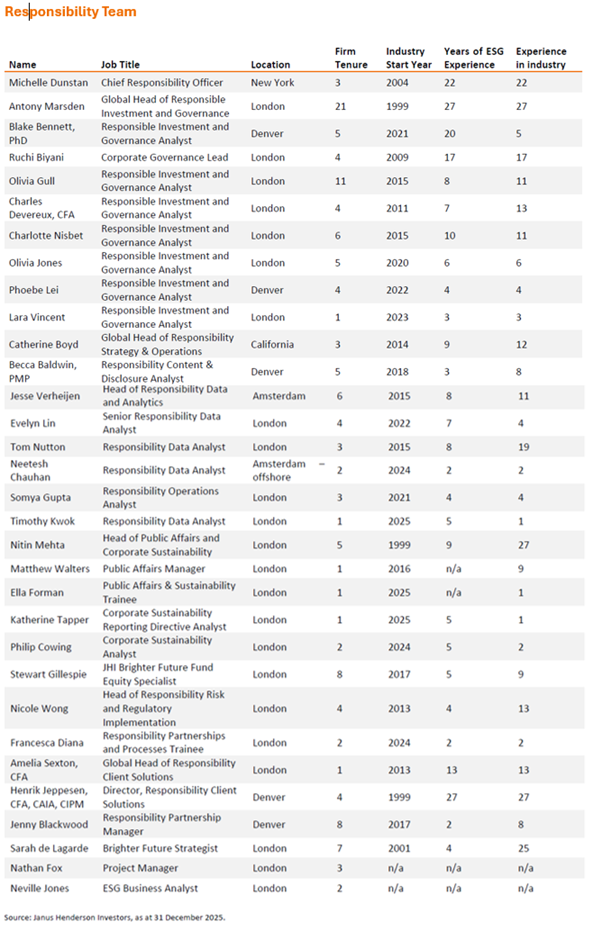 Responsibility Team

| Name | Job Title | Location | Firm Tenure | Industry Start Year | Years of ESG Experience | Experience in industry |
|---|---|---|---|---|---|---|
| Michelle Dunstan | Chief Responsibility Officer | New York | 3 | 2004 | 22 | 22 |
| Antony Marsden | Global Head of Responsible Investment and Governance | London | 21 | 1999 | 27 | 27 |
| Blake Bennett, PhD | Responsible Investment and Governance Analyst | Denver | 5 | 2021 | 20 | 5 |
| Ruchi Biyani | Corporate Governance Lead | London | 4 | 2009 | 17 | 17 |
| Olivia Gull | Responsible Investment and Governance Analyst | London | 11 | 2015 | 8 | 11 |
| Charles Devereux, CFA | Responsible Investment and Governance Analyst | London | 4 | 2011 | 7 | 13 |
| Charlotte Nisbet | Responsible Investment and Governance Analyst | London | 6 | 2015 | 10 | 11 |
| Olivia Jones | Responsible Investment and Governance Analyst | London | 5 | 2020 | 6 | 6 |
| Phoebe Lei | Responsible Investment and Governance Analyst | Denver | 4 | 2022 | 4 | 4 |
| Lara Vincent | Responsible Investment and Governance Analyst | London | 1 | 2023 | 3 | 3 |
| Catherine Boyd | Global Head of Responsibility Strategy & Operations | California | 3 | 2014 | 9 | 12 |
| Becca Baldwin, PMP | Responsibility Content & Disclosure Analyst | Denver | 5 | 2018 | 3 | 8 |
| Jesse Verheijen | Head of Responsibility Data and Analytics | Amsterdam | 6 | 2015 | 8 | 11 |
| Evelyn Lin | Senior Responsibility Data Analyst | London | 4 | 2022 | 7 | 4 |
| Tom Nutton | Responsibility Data Analyst | London | 3 | 2015 | 8 | 19 |
| Neetesh Chauhan | Responsibility Data Analyst | Amsterdam – offshore | 2 | 2024 | 2 | 2 |
| Somya Gupta | Responsibility Operations Analyst | London | 3 | 2021 | 4 | 4 |
| Timothy Kwok | Responsibility Data Analyst | London | 1 | 2025 | 5 | 1 |
| Nitin Mehta | Head of Public Affairs and Corporate Sustainability | London | 5 | 1999 | 9 | 27 |
| Matthew Walters | Public Affairs Manager | London | 1 | 2016 | n/a | 9 |
| Ella Forman | Public Affairs & Sustainability Trainee | London | 1 | 2025 | n/a | 1 |
| Katherine Tapper | Corporate Sustainability Reporting Directive Analyst | London | 1 | 2025 | 5 | 1 |
| Philip Cowing | Corporate Sustainability Analyst | London | 2 | 2024 | 5 | 2 |
| Stewart Gillespie | JHI Brighter Future Fund Equity Specialist | London | 8 | 2017 | 5 | 9 |
| Nicole Wong | Head of Responsibility Risk and Regulatory Implementation | London | 4 | 2013 | 4 | 13 |
| Francesca Diana | Responsibility Partnerships and Processes Trainee | London | 2 | 2024 | 2 | 2 |
| Amelia Sexton, CFA | Global Head of Responsibility Client Solutions | London | 1 | 2013 | 13 | 13 |
| Henrik Jeppesen, CFA, CAIA, CIPM | Director, Responsibility Client Solutions | Denver | 4 | 1999 | 27 | 27 |
| Jenny Blackwood | Responsibility Partnership Manager | Denver | 8 | 2017 | 2 | 8 |
| Sarah de Lagarde | Brighter Future Strategist | London | 7 | 2001 | 4 | 25 |
| Nathan Fox | Project Manager | London | 3 | n/a | n/a | n/a |
| Neville Jones | ESG Business Analyst | London | 2 | n/a | n/a | n/a |

Source: Janus Henderson Investors, as at 31 December 2025.